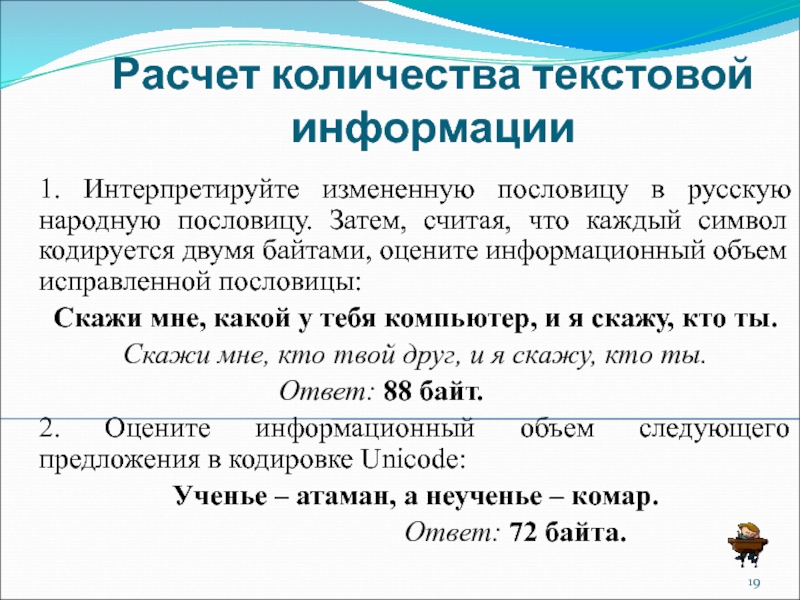 Расчет количества текстовой информации

1. Интерпретируйте измененную пословицу в русскую народную пословицу. Затем, считая, что каждый символ кодируется двумя байтами, оцените информационный объем исправленной пословицы:

Скажи мне, какой у тебя компьютер, и я скажу, кто ты.

Скажи мне, кто твой друг, и я скажу, кто ты.

Ответ: 88 байт.

2. Оцените информационный объем следующего предложения в кодировке Unicode:

Ученье – атаман, а неученье – комар.

Ответ: 72 байта.

19